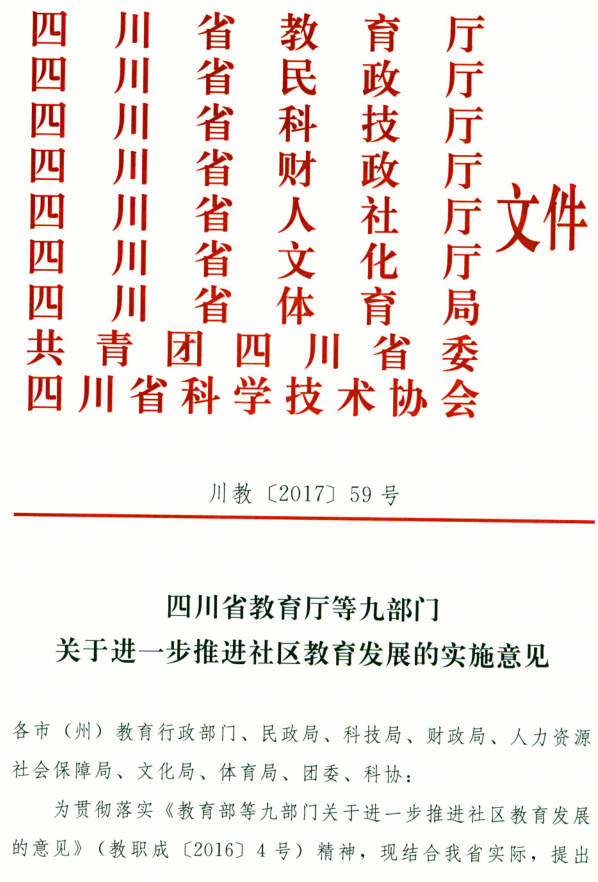 四川省教育厅
四川省民政厅
四川省科技厅
四川省财政厅
四川省人社厅
四川省文化厅
四川省体育局
共青团四川省委
四川省科学技术协会
文件

川教〔2017〕59号

四川省教育厅等九部门
关于进一步推进社区教育发展的实施意见

各市（州）教育行政部门、民政局、科技局、财政局、人力资源社会保障局、文化局、体育局、团委、科协：

为贯彻落实《教育部等九部门关于进一步推进社区教育发展的意见》（教职成〔2016〕4号）精神，现结合我省实际，提出